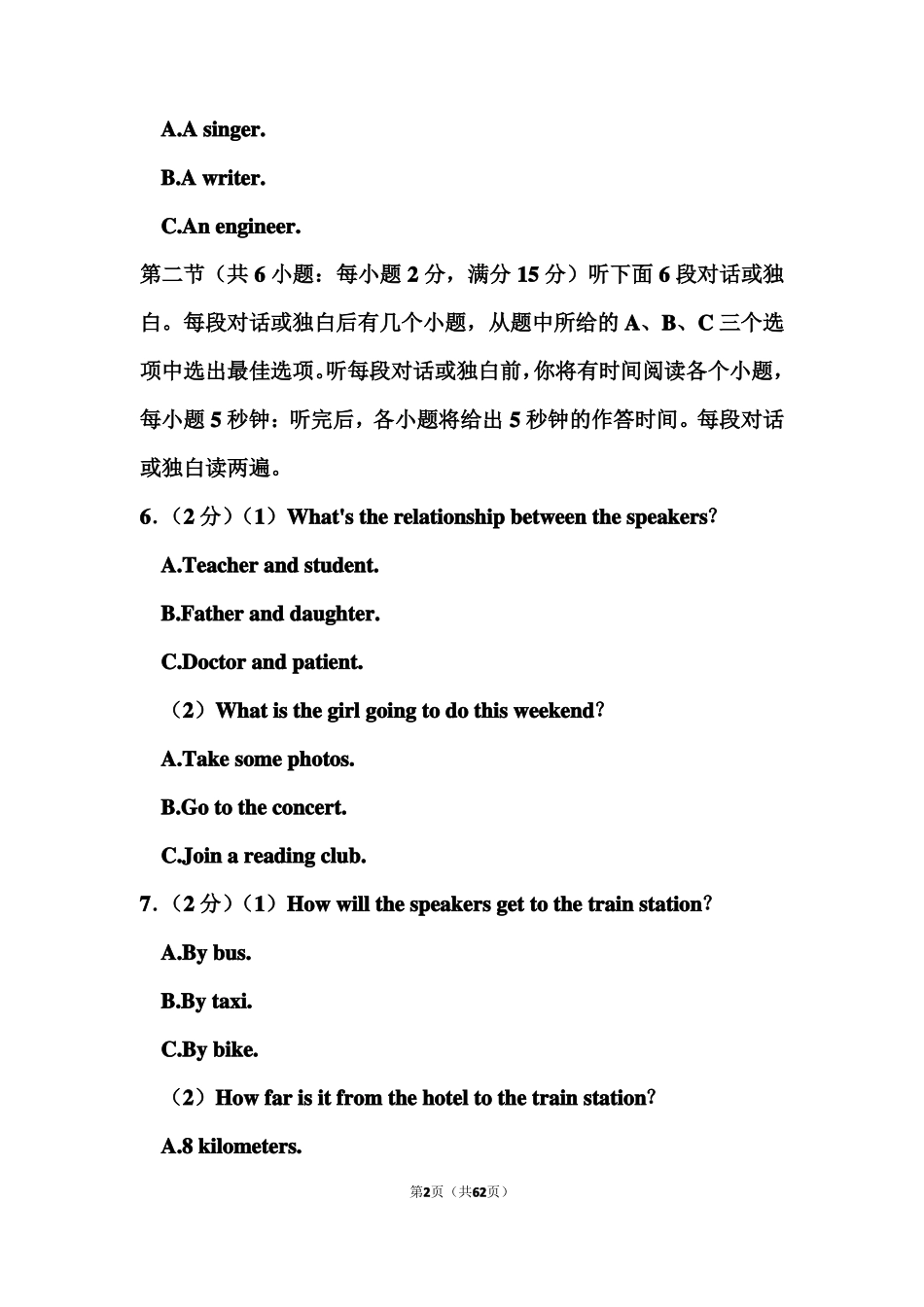 A.A singer.

B.A writer.

C.An engineer.

第二节（共 6 小题：每小题 2 分，满分 15 分）听下面 6 段对话或独白。每段对话或独白后有几个小题，从题中所给的 A、B、C 三个选项中选出最佳选项。听每段对话或独白前，你将有时间阅读各个小题，每小题 5 秒钟：听完后，各小题将给出 5 秒钟的作答时间。每段对话或独白读两遍。

6．（2 分）（1）What's the relationship between the speakers？

A.Teacher and student.

B.Father and daughter.

C.Doctor and patient.

（2）What is the girl going to do this weekend？

A.Take some photos.

B.Go to the concert.

C.Join a reading club.

7．（2 分）（1）How will the speakers get to the train station？

A.By bus.

B.By taxi.

C.By bike.

（2）How far is it from the hotel to the train station？

A.8 kilometers.

第2页（共62页）